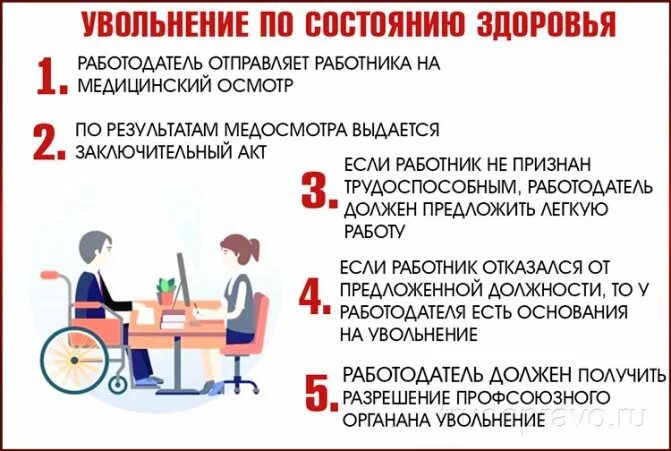 УВОЛЬНЕНИЕ ПО СОСТОЯНИЮ ЗДОРОВЬЯ

1. РАБОТОДАТЕЛЬ ОТПРАВЛЯЕТ РАБОТНИКА НА МЕДИЦИНСКИЙ ОСМОТР

2. ПО РЕЗУЛЬТАТАМ МЕДОСМОТРА ВЫДАЕТСЯ ЗАКЛЮЧИТЕЛЬНЫЙ АКТ

3. ЕСЛИ РАБОТНИК НЕ ПРИЗНАН ТРУДОСПОСОБНЫМ, РАБОТОДАТЕЛЬ ДОЛЖЕН ПРЕДЛОЖИТЬ ЛЕГКУЮ РАБОТУ

4. ЕСЛИ РАБОТНИК ОТКАЗАЛСЯ ОТ ПРЕДЛОЖЕННОЙ ДОЛЖНОСТИ, ТО У РАБОТОДАТЕЛЯ ЕСТЬ ОСНОВАНИЯ НА УВОЛЬНЕНИЕ

5. РАБОТОДАТЕЛЬ ДОЛЖЕН ПОЛУЧИТЬ РАЗРЕШЕНИЕ ПРОФСОЮЗНОГО ОРГАНАНА УВОЛЬНЕНИЕ

trudopravo.ru